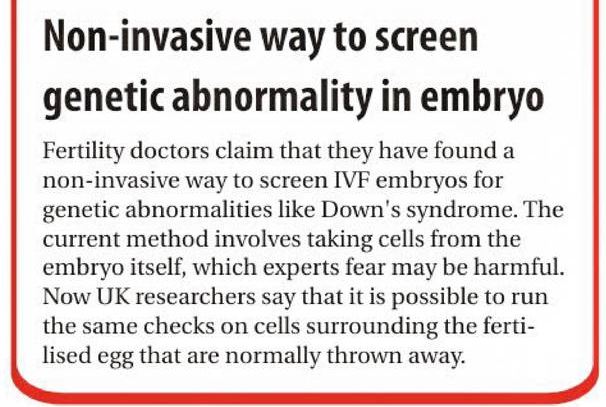 Non-invasive way to screen genetic abnormality in embryo

Fertility doctors claim that they have found a non-invasive way to screen IVF embryos for genetic abnormalities like Down's syndrome. The current method involves taking cells from the embryo itself, which experts fear may be harmful. Now UK researchers say that it is possible to run the same checks on cells surrounding the fertilised egg that are normally thrown away.